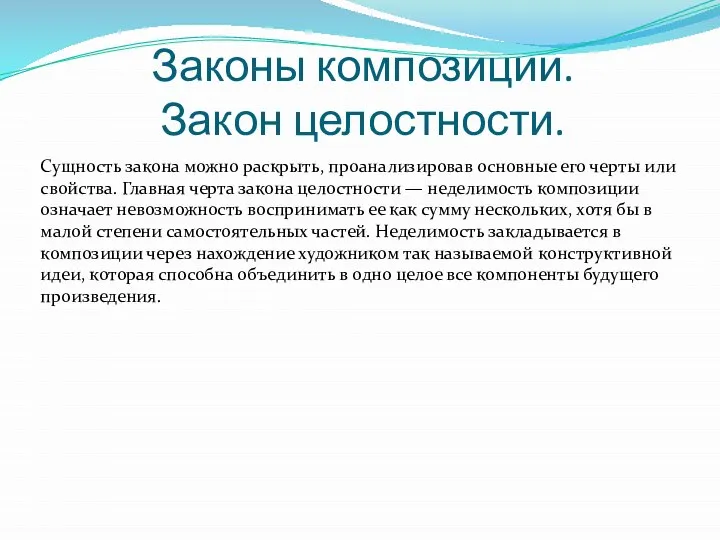 Законы композиции.
Закон целостности.

Сущность закона можно раскрыть, проанализировав основные его черты или свойства. Главная черта закона целостности — неделимость композиции означает невозможность воспринимать ее как сумму нескольких, хотя бы в малой степени самостоятельных частей. Неделимость закладывается в композиции через нахождение художником так называемой конструктивной идеи, которая способна объединить в одно целое все компоненты будущего произведения.